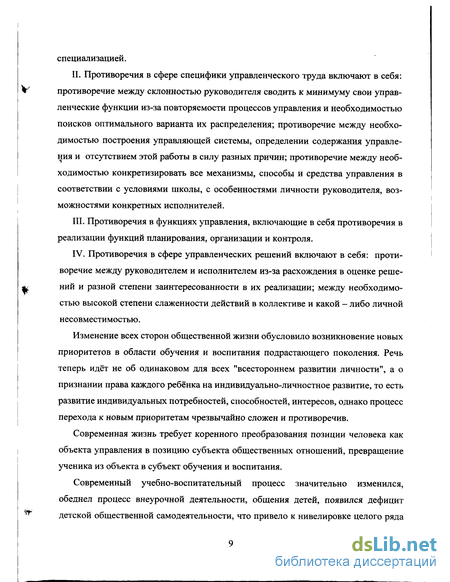 специализацией.

II. Противоречия в сфере специфики управленческого труда включают в себя: противоречие между склонностью руководителя сводить к минимуму свои управленческие функции из-за повторяемости процессов управления и необходимостью поисков оптимального варианта их распределения; противоречие между необходимостью построения управляющей системы, определении содержания управления и отсутствием этой работы в силу разных причин; противоречие между необходимостью конкретизировать все механизмы, способы и средства управления в соответствии с условиями школы, с особенностями личности руководителя, возможностями конкретных исполнителей.

III. Противоречия в функциях управления, включающие в себя противоречия в реализации функций планирования, организации и контроля.

IV. Противоречия в сфере управленческих решений включают в себя: противоречие между руководителем и исполнителем из-за расхождения в оценке решений и разной степени заинтересованности в их реализации; между необходимостью высокой степени слаженности действий в коллективе и какой – либо личной несовместимостью.

Изменение всех сторон общественной жизни обусловило возникновение новых приоритетов в области обучения и воспитания подрастающего поколения. Речь теперь идёт не об одинаковом для всех "всестороннем развитии личности", а о признании права каждого ребёнка на индивидуально-личностное развитие, то есть развитие индивидуальных потребностей, способностей, интересов, однако процесс перехода к новым приоритетам чрезвычайно сложен и противоречив.

Современная жизнь требует коренного преобразования позиции человека как объекта управления в позицию субъекта общественных отношений, превращение ученика из объекта в субъект обучения и воспитания.

Современный учебно-воспитательный процесс значительно изменился, обеднел процесс внеурочной деятельности, общения детей, появился дефицит детской общественной самодеятельности, что привело к нивелировке целого ряда

9

dsLib.net
библиотека диссертаций